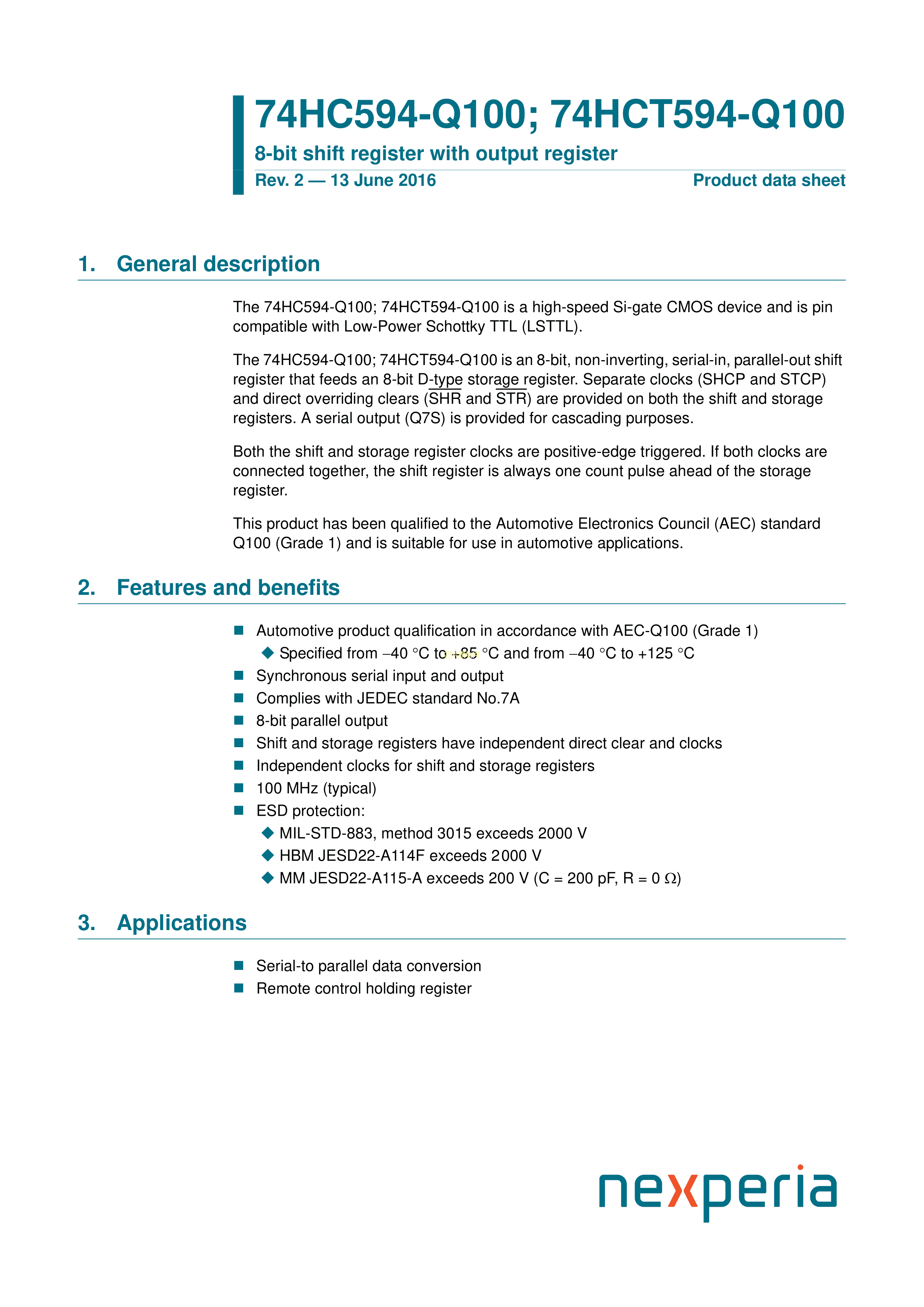 74HC594-Q100; 74HCT594-Q100

8-bit shift register with output register

Rev. 2 — 13 June 2016

Product data sheet

1. General description

The 74HC594-Q100; 74HCT594-Q100 is a high-speed Si-gate CMOS device and is pin compatible with Low-Power Schottky TTL (LSTTL).

The 74HC594-Q100; 74HCT594-Q100 is an 8-bit, non-inverting, serial-in, parallel-out shift register that feeds an 8-bit D-type storage register. Separate clocks (SHCP and STCP) and direct overriding clears ($\overline{SHR}$ and $\overline{STR}$) are provided on both the shift and storage registers. A serial output (Q7S) is provided for cascading purposes.

Both the shift and storage register clocks are positive-edge triggered. If both clocks are connected together, the shift register is always one count pulse ahead of the storage register.

This product has been qualified to the Automotive Electronics Council (AEC) standard Q100 (Grade 1) and is suitable for use in automotive applications.

2. Features and benefits

Automotive product qualification in accordance with AEC-Q100 (Grade 1)
Specified from −40 °C to +85 °C and from −40 °C to +125 °C
Synchronous serial input and output
Complies with JEDEC standard No.7A
8-bit parallel output
Shift and storage registers have independent direct clear and clocks
Independent clocks for shift and storage registers
100 MHz (typical)
ESD protection:
MIL-STD-883, method 3015 exceeds 2000 V
HBM JESD22-A114F exceeds 2000 V
MM JESD22-A115-A exceeds 200 V (C = 200 pF, R = 0 Ω)

3. Applications

Serial-to parallel data conversion
Remote control holding register

nexperia